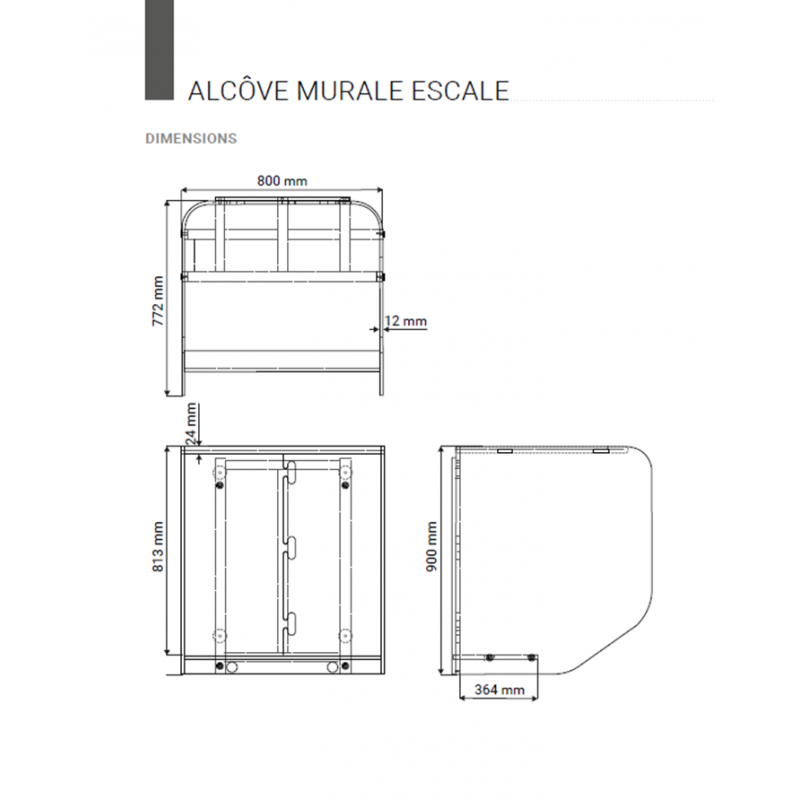 ALCÔVE MURALE ESCALE

DIMENSIONS

800 mm

772 mm

12 mm

24 mm

813 mm

900 mm

364 mm